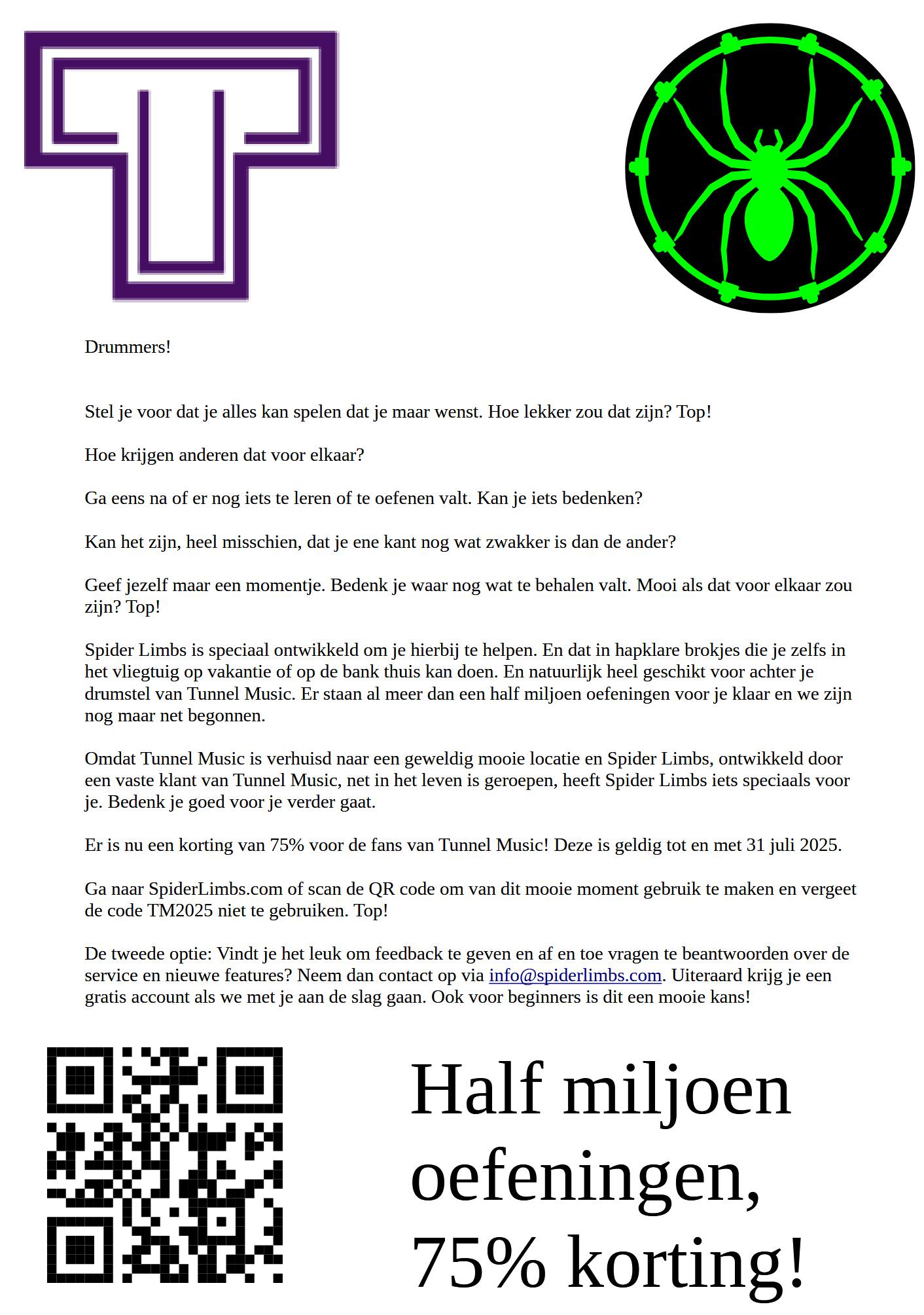 Drummers!

Stel je voor dat je alles kan spelen dat je maar wenst. Hoe lekker zou dat zijn? Top!

Hoe krijgen anderen dat voor elkaar?

Ga eens na of er nog iets te leren of te oefenen valt. Kan je iets bedenken?

Kan het zijn, heel misschien, dat je ene kant nog wat zwakker is dan de ander?

Geef jezelf maar een momentje. Bedenk je waar nog wat te behalen valt. Mooi als dat voor elkaar zou zijn? Top!

Spider Limbs is speciaal ontwikkeld om je hierbij te helpen. En dat in hapklare brokjes die je zelfs in het vliegtuig op vakantie of op de bank thuis kan doen. En natuurlijk heel geschikt voor achter je drumstel van Tunnel Music. Er staan al meer dan een half miljoen oefeningen voor je klaar en we zijn nog maar net begonnen.

Omdat Tunnel Music is verhuisd naar een geweldig mooie locatie en Spider Limbs, ontwikkeld door een vaste klant van Tunnel Music, net in het leven is geroepen, heeft Spider Limbs iets speciaals voor je. Bedenk je goed voor je verder gaat.

Er is nu een korting van 75% voor de fans van Tunnel Music! Deze is geldig tot en met 31 juli 2025.

Ga naar SpiderLimbs.com of scan de QR code om van dit mooie moment gebruik te maken en vergeet de code TM2025 niet te gebruiken. Top!

De tweede optie: Vindt je het leuk om feedback te geven en af en toe vragen te beantwoorden over de service en nieuwe features? Neem dan contact op via info@spiderlimbs.com. Uiteraard krijg je een gratis account als we met je aan de slag gaan. Ook voor beginners is dit een mooie kans!

Half miljoen oefeningen, 75% korting!